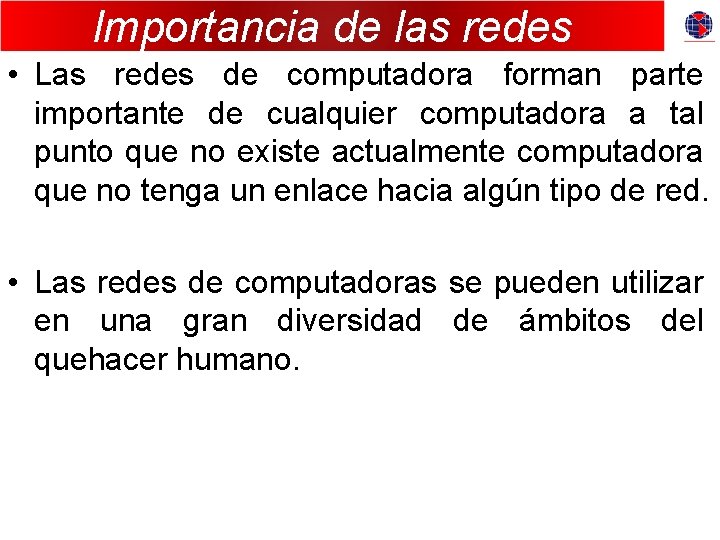 Importancia de las redes

• Las redes de computadora forman parte importante de cualquier computadora a tal punto que no existe actualmente computadora que no tenga un enlace hacia algún tipo de red.

• Las redes de computadoras se pueden utilizar en una gran diversidad de ámbitos del quehacer humano.